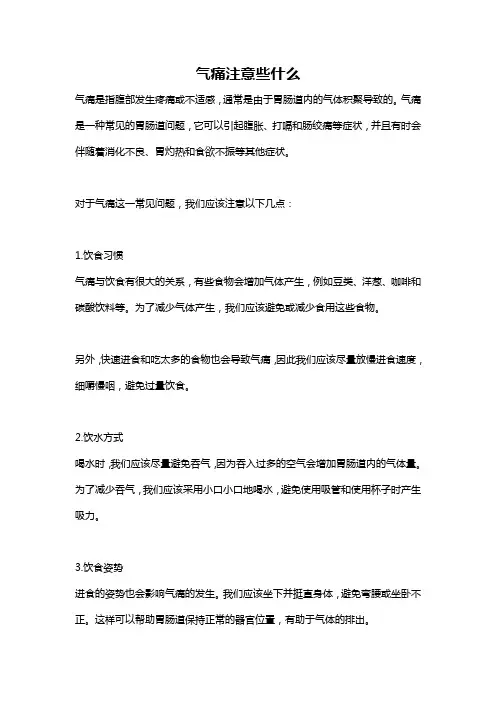 气痛注意些什么

气痛是指腹部发生疼痛或不适感，通常是由于胃肠道内的气体积聚导致的。气痛是一种常见的胃肠道问题，它可以引起腹胀、打嗝和肠绞痛等症状，并且有时会伴随着消化不良、胃灼热和食欲不振等其他症状。

对于气痛这一常见问题，我们应该注意以下几点：

1.饮食习惯
气痛与饮食有很大的关系，有些食物会增加气体产生，例如豆类、洋葱、咖啡和碳酸饮料等。为了减少气体产生，我们应该避免或减少食用这些食物。

另外，快速进食和吃太多的食物也会导致气痛，因此我们应该尽量放慢进食速度，细嚼慢咽，避免过量饮食。

2.饮水方式
喝水时，我们应该尽量避免吞气，因为吞入过多的空气会增加胃肠道内的气体量。为了减少吞气，我们应该采用小口小口地喝水，避免使用吸管和使用杯子时产生吸力。

3.饮食姿势
进食的姿势也会影响气痛的发生。我们应该坐下并挺直身体，避免弯腰或坐卧不正。这样可以帮助胃肠道保持正常的器官位置，有助于气体的排出。